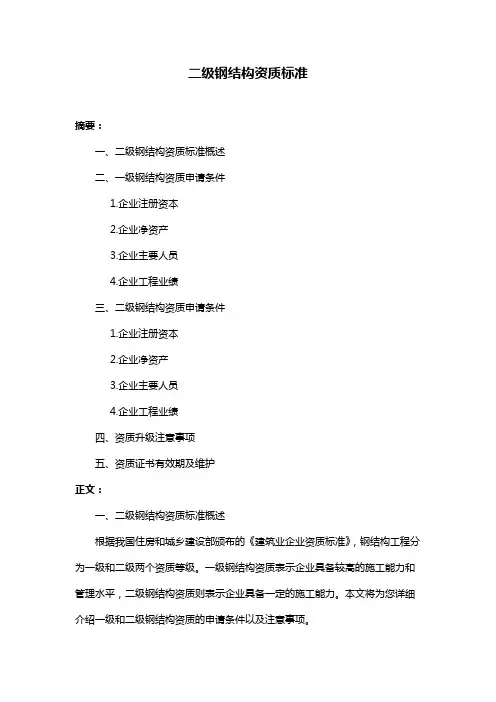 二级钢结构资质标准

摘要：

一、二级钢结构资质标准概述

二、一级钢结构资质申请条件

1.企业注册资本

2.企业净资产

3.企业主要人员

4.企业工程业绩

三、二级钢结构资质申请条件

1.企业注册资本

2.企业净资产

3.企业主要人员

4.企业工程业绩

四、资质升级注意事项

五、资质证书有效期及维护

正文：

一、二级钢结构资质标准概述

根据我国住房和城乡建设部颁布的《建筑业企业资质标准》，钢结构工程分为一级和二级两个资质等级。一级钢结构资质表示企业具备较高的施工能力和管理水平，二级钢结构资质则表示企业具备一定的施工能力。本文将为您详细介绍一级和二级钢结构资质的申请条件以及注意事项。